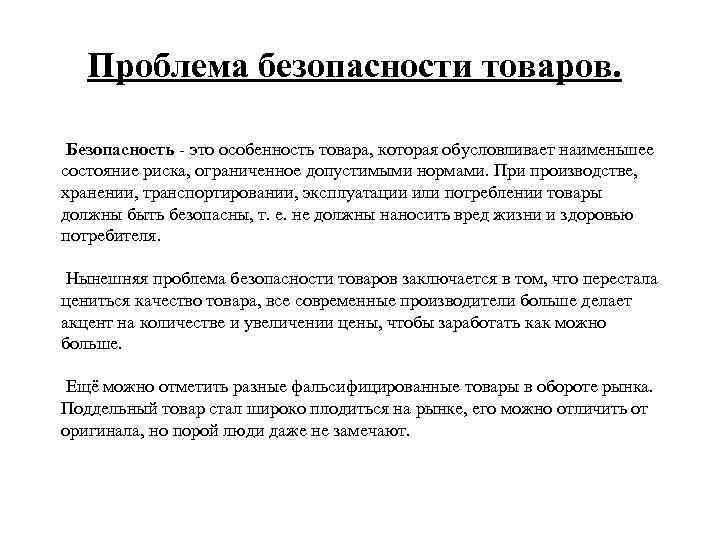 Проблема безопасности товаров.

Безопасность - это особенность товара, которая обусловливает наименьшее состояние риска, ограниченное допустимыми нормами. При производстве, хранении, транспортировании, эксплуатации или потреблении товары должны быть безопасны, т. е. не должны наносить вред жизни и здоровью потребителя.

Нынешняя проблема безопасности товаров заключается в том, что перестала цениться качество товара, все современные производители больше делает акцент на количестве и увеличении цены, чтобы заработать как можно больше.

Ещё можно отметить разные фальсифицированные товары в обороте рынка. Поддельный товар стал широко плодиться на рынке, его можно отличить от оригинала, но порой люди даже не замечают.